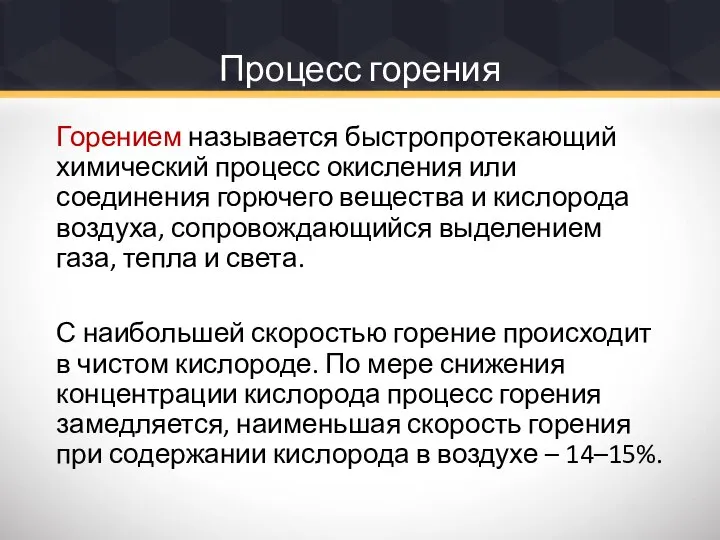 Процесс горения

Горением называется быстропротекающий химический процесс окисления или соединения горючего вещества и кислорода воздуха, сопровождающийся выделением газа, тепла и света.

С наибольшей скоростью горение происходит в чистом кислороде. По мере снижения концентрации кислорода процесс горения замедляется, наименьшая скорость горения при содержании кислорода в воздухе – 14–15%.